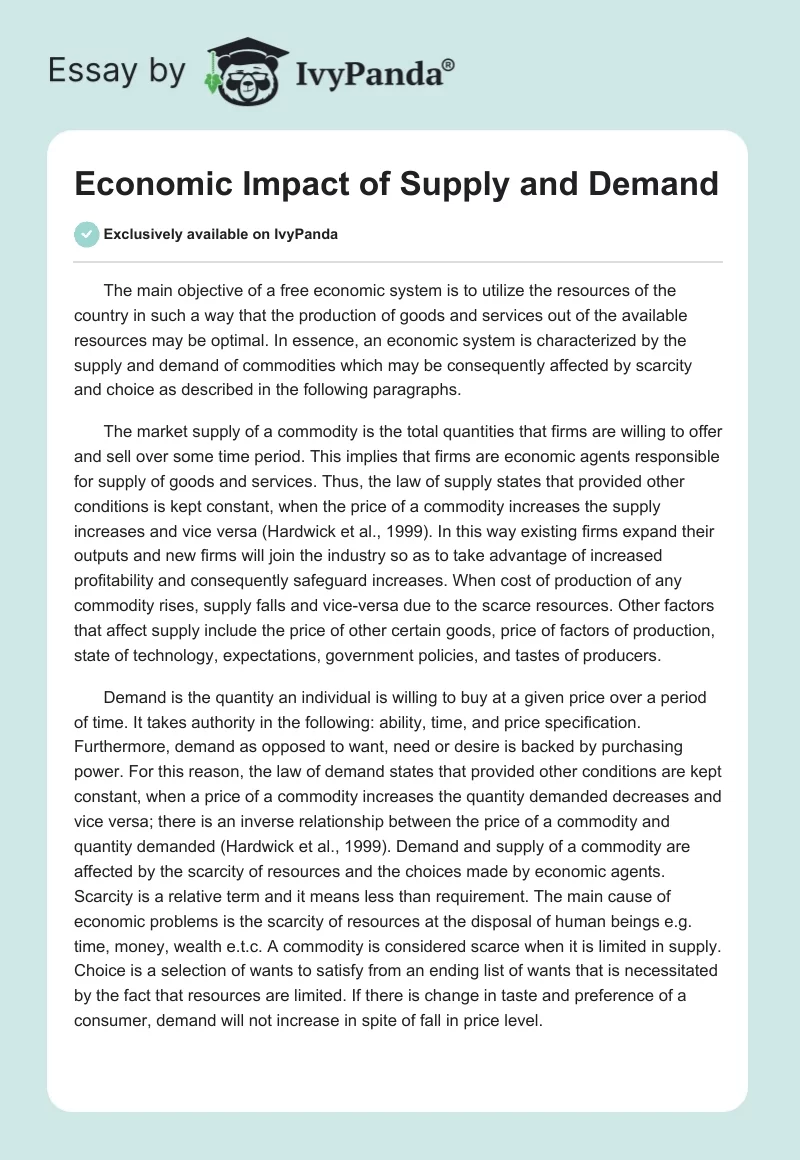 Essay by IvyPanda®

Economic Impact of Supply and Demand

Exclusively available on IvyPanda

The main objective of a free economic system is to utilize the resources of the country in such a way that the production of goods and services out of the available resources may be optimal. In essence, an economic system is characterized by the supply and demand of commodities which may be consequently affected by scarcity and choice as described in the following paragraphs.

The market supply of a commodity is the total quantities that firms are willing to offer and sell over some time period. This implies that firms are economic agents responsible for supply of goods and services. Thus, the law of supply states that provided other conditions is kept constant, when the price of a commodity increases the supply increases and vice versa (Hardwick et al., 1999). In this way existing firms expand their outputs and new firms will join the industry so as to take advantage of increased profitability and consequently safeguard increases. When cost of production of any commodity rises, supply falls and vice-versa due to the scarce resources. Other factors that affect supply include the price of other certain goods, price of factors of production, state of technology, expectations, government policies, and tastes of producers.

Demand is the quantity an individual is willing to buy at a given price over a period of time. It takes authority in the following: ability, time, and price specification. Furthermore, demand as opposed to want, need or desire is backed by purchasing power. For this reason, the law of demand states that provided other conditions are kept constant, when a price of a commodity increases the quantity demanded decreases and vice versa; there is an inverse relationship between the price of a commodity and quantity demanded (Hardwick et al., 1999). Demand and supply of a commodity are affected by the scarcity of resources and the choices made by economic agents. Scarcity is a relative term and it means less than requirement. The main cause of economic problems is the scarcity of resources at the disposal of human beings e.g. time, money, wealth e.t.c. A commodity is considered scarce when it is limited in supply. Choice is a selection of wants to satisfy from an ending list of wants that is necessitated by the fact that resources are limited. If there is change in taste and preference of a consumer, demand will not increase in spite of fall in price level.